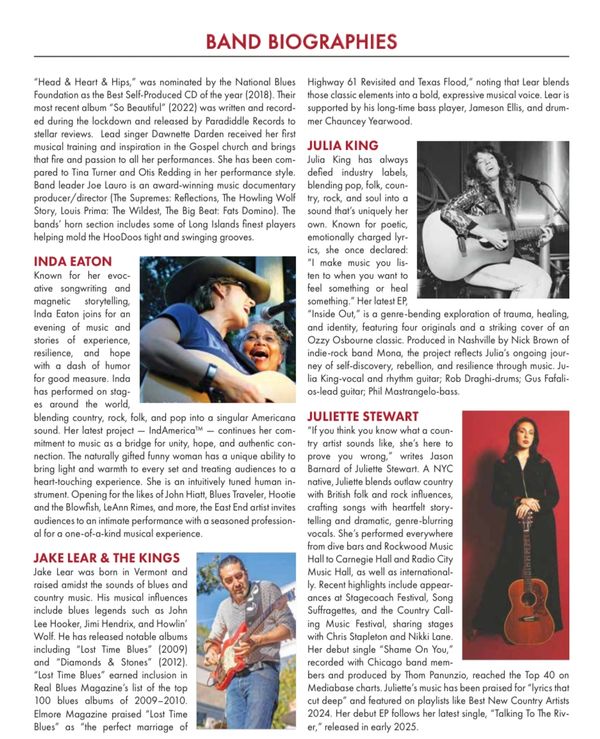 BAND BIOGRAPHIES

"Head & Heart & Hips," was nominated by the National Blues Foundation as the Best Self-Produced CD of the year (2018). Their most recent album "So Beautiful" (2022) was written and recorded during the lockdown and released by Paradiddle Records to stellar reviews. Lead singer Dawnette Darden received her first musical training and inspiration in the Gospel church and brings that fire and passion to all her performances. She has been compared to Tina Turner and Otis Redding in her performance style. Band leader Joe Lauro is an award-winning music documentary producer/director (The Supremes: Reflections, The Howling Wolf Story, Louis Prima: The Wildest, The Big Beat: Fats Domino). The bands' horn section includes some of Long Islands finest players helping mold the HooDoos tight and swinging grooves.

INDA EATON
Known for her evocative songwriting and magnetic storytelling, Inda Eaton joins for an evening of music and stories of experience, resilience, and hope with a dash of humor for good measure. Inda has performed on stages around the world, blending country, rock, folk, and pop into a singular Americana sound. Her latest project — IndAmerica™ — continues her commitment to music as a bridge for unity, hope, and authentic connection. The naturally gifted funny woman has a unique ability to bring light and warmth to every set and treating audiences to a heart-touching experience. She is an intuitively tuned human instrument. Opening for the likes of John Hiatt, Blues Traveler, Hootie and the Blowfish, LeAnn Rimes, and more, the East End artist invites audiences to an intimate performance with a seasoned professional for a one-of-a-kind musical experience.

JAKE LEAR & THE KINGS
Jake Lear was born in Vermont and raised amidst the sounds of blues and country music. His musical influences include blues legends such as John Lee Hooker, Jimi Hendrix, and Howlin' Wolf. He has released notable albums including "Lost Time Blues" (2009) and "Diamonds & Stones" (2012). "Lost Time Blues" earned inclusion in Real Blues Magazine's list of the top 100 blues albums of 2009–2010. Elmore Magazine praised "Lost Time Blues" as "the perfect marriage of Highway 61 Revisited and Texas Flood," noting that Lear blends those classic elements into a bold, expressive musical voice. Lear is supported by his long-time bass player, Jameson Ellis, and drummer Chauncey Yearwood.

JULIA KING
Julia King has always defied industry labels, blending pop, folk, country, rock, and soul into a sound that's uniquely her own. Known for poetic, emotionally charged lyrics, she once declared: "I make music you listen to when you want to feel something or heal something." Her latest EP, "Inside Out," is a genre-bending exploration of trauma, healing, and identity, featuring four originals and a striking cover of an Ozzy Osbourne classic. Produced in Nashville by Nick Brown of indie-rock band Mona, the project reflects Julia's ongoing journey of self-discovery, rebellion, and resilience through music. Julia King-vocal and rhythm guitar; Rob Draghi-drums; Gus Fafalios-lead guitar; Phil Mastrangelo-bass.

JULIETTE STEWART
"If you think you know what a country artist sounds like, she's here to prove you wrong," writes Jason Barnard of Juliette Stewart. A NYC native, Juliette blends outlaw country with British folk and rock influences, crafting songs with heartfelt storytelling and dramatic, genre-blurring vocals. She's performed everywhere from dive bars and Rockwood Music Hall to Carnegie Hall and Radio City Music Hall, as well as internationally. Recent highlights include appearances at Stagecoach Festival, Song Suffragettes, and the Country Calling Music Festival, sharing stages with Chris Stapleton and Nikki Lane. Her debut single "Shame On You," recorded with Chicago band members and produced by Thom Panunzio, reached the Top 40 on Mediabase charts. Juliette's music has been praised for "lyrics that cut deep" and featured on playlists like Best New Country Artists 2024. Her debut EP follows her latest single, "Talking To The River," released in early 2025.